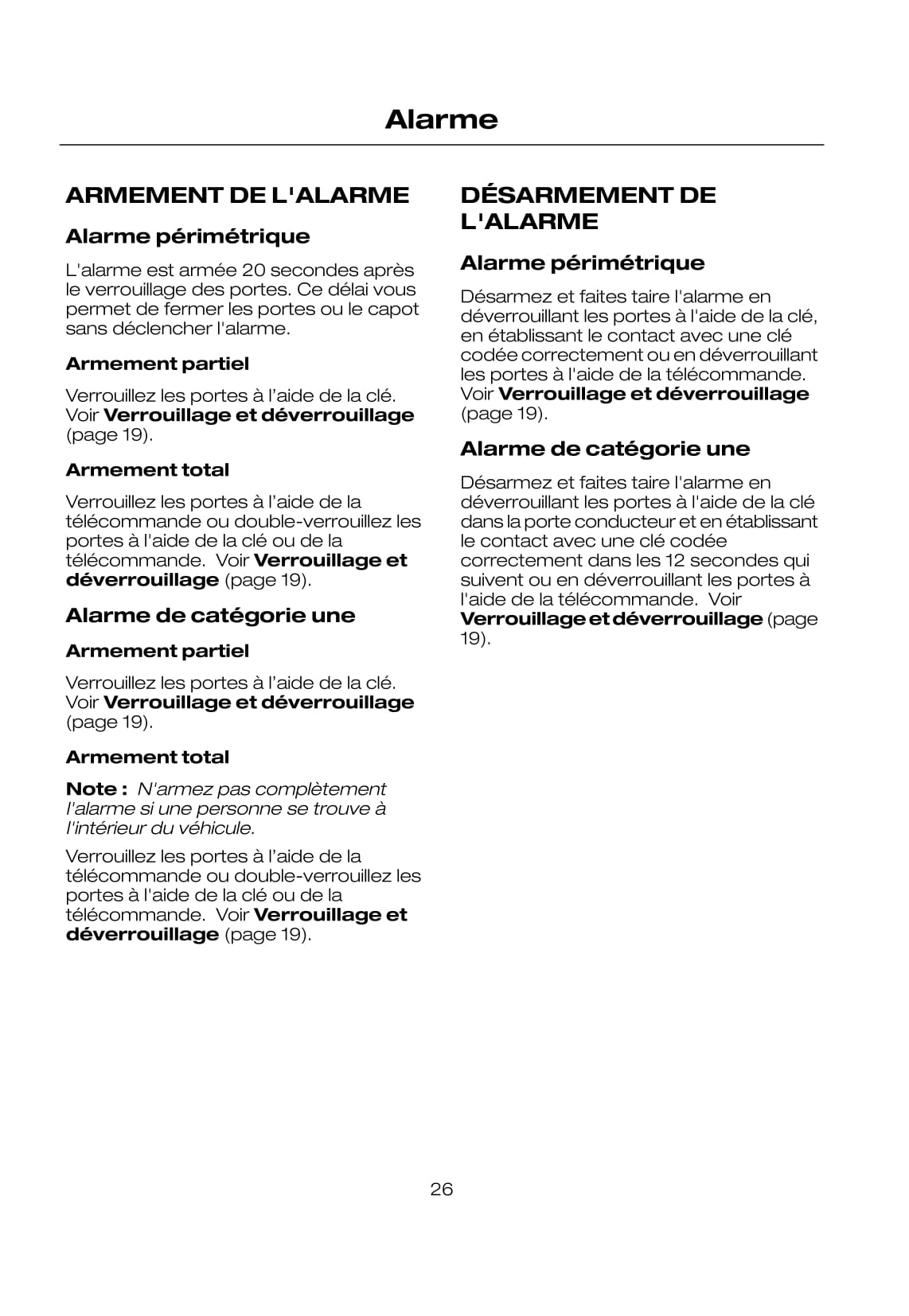 Alarme

ARMEMENT DE L'ALARME

Alarme périmétrique

L'alarme est armée 20 secondes après le verrouillage des portes. Ce délai vous permet de fermer les portes ou le capot sans déclencher l'alarme.

Armement partiel

Verrouillez les portes à l’aide de la clé. Voir Verrouillage et déverrouillage (page 19).

Armement total

Verrouillez les portes à l’aide de la télécommande ou double-verrouillez les portes à l'aide de la clé ou de la télécommande. Voir Verrouillage et déverrouillage (page 19).

Alarme de catégorie une

Armement partiel

Verrouillez les portes à l’aide de la clé. Voir Verrouillage et déverrouillage (page 19).

Armement total

Note : N'armez pas complètement l'alarme si une personne se trouve à l'intérieur du véhicule.

Verrouillez les portes à l’aide de la télécommande ou double-verrouillez les portes à l'aide de la clé ou de la télécommande. Voir Verrouillage et déverrouillage (page 19).

DÉSARMEMENT DE L'ALARME

Alarme périmétrique

Désarmez et faites taire l'alarme en déverrouillant les portes à l'aide de la clé, en établissant le contact avec une clé codée correctement ou en déverrouillant les portes à l'aide de la télécommande. Voir Verrouillage et déverrouillage (page 19).

Alarme de catégorie une

Désarmez et faites taire l'alarme en déverrouillant les portes à l'aide de la clé dans la porte conducteur et en établissant le contact avec une clé codée correctement dans les 12 secondes qui suivent ou en déverrouillant les portes à l'aide de la télécommande. Voir Verrouillage et déverrouillage (page 19).

26